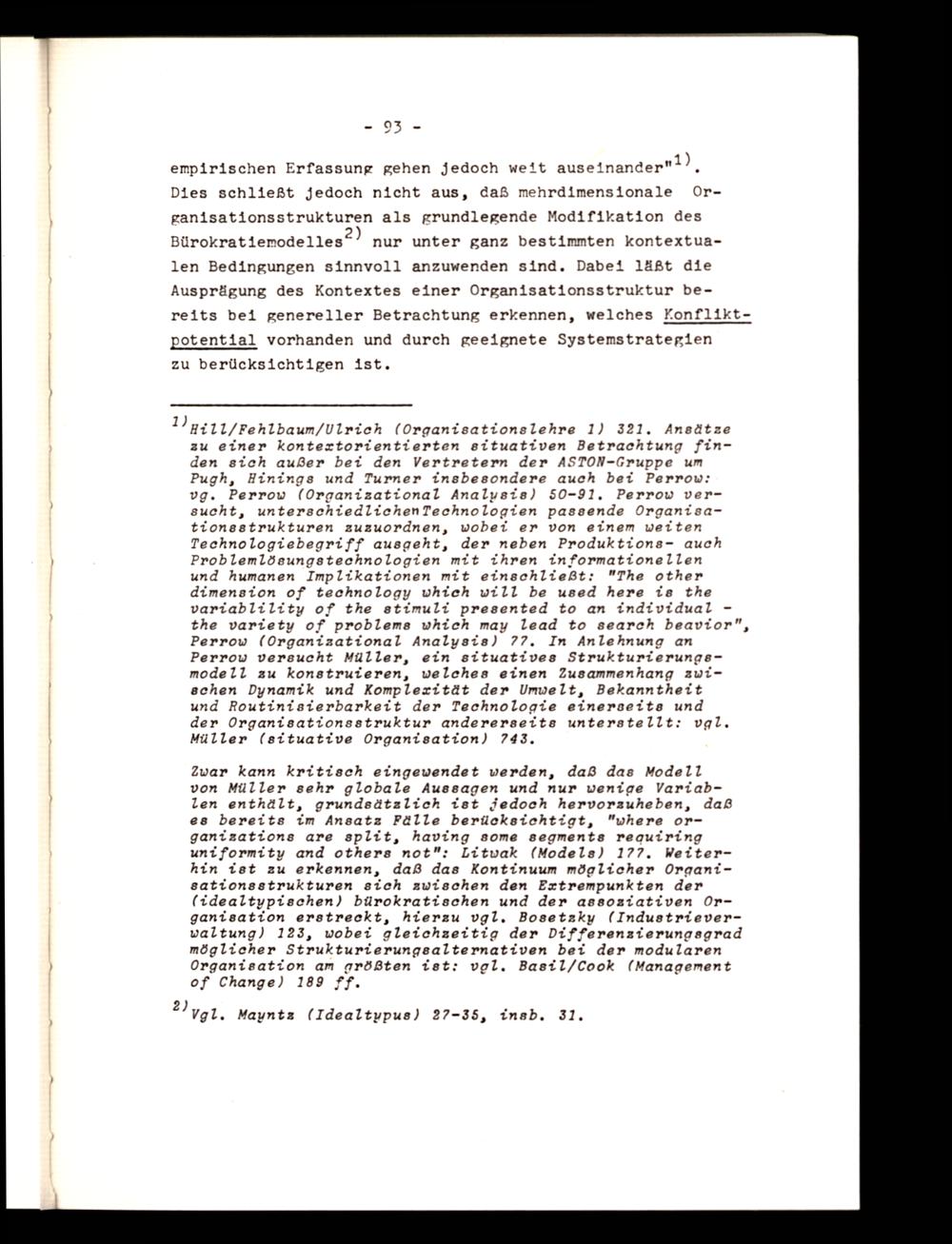 - 93 -

empirischen Erfassung gehen jedoch weit auseinander"$^{1)}$. Dies schließt jedoch nicht aus, daß mehrdimensionale Organisationsstrukturen als grundlegende Modifikation des Bürokratiemodelles$^{2)}$ nur unter ganz bestimmten kontextualen Bedingungen sinnvoll anzuwenden sind. Dabei läßt die Ausprägung des Kontextes einer Organisationsstruktur bereits bei genereller Betrachtung erkennen, welches Konfliktpotential vorhanden und durch geeignete Systemstrategien zu berücksichtigen ist.

$^{1)}$Hill/Fehlbaum/Ulrich (Organisationslehre 1) 321. Ansätze zu einer kontextorientierten situativen Betrachtung finden sich außer bei den Vertretern der ASTON-Gruppe um Pugh, Hinings und Turner insbesondere auch bei Perrow: vg. Perrow (Organizational Analysis) 50-91. Perrow versucht, unterschiedlichenTechnologien passende Organisationsstrukturen zuzuordnen, wobei er von einem weiten Technologiebegriff ausgeht, der neben Produktions- auch Problemlösungstechnologien mit ihren informationellen und humanen Implikationen mit einschließt: "The other dimension of technology which will be used here is the variablility of the stimuli presented to an individual - the variety of problems which may lead to search beavior", Perrow (Organizational Analysis) 77. In Anlehnung an Perrow versucht Müller, ein situatives Strukturierungsmodell zu konstruieren, welches einen Zusammenhang zwischen Dynamik und Komplexität der Umwelt, Bekanntheit und Routinisierbarkeit der Technologie einerseits und der Organisationsstruktur andererseits unterstellt: vgl. Müller (situative Organisation) 743.

Zwar kann kritisch eingewendet werden, daß das Modell von Müller sehr globale Aussagen und nur wenige Variablen enthält, grundsätzlich ist jedoch hervorzuheben, daß es bereits im Ansatz Fälle berücksichtigt, "where organizations are split, having some segments requiring uniformity and others not": Litwak (Models) 177. Weiterhin ist zu erkennen, daß das Kontinuum möglicher Organisationsstrukturen sich zwischen den Extrempunkten der (idealtypischen) bürokratischen und der assoziativen Organisation erstreckt, hierzu vgl. Bosetzky (Industrieverwaltung) 123, wobei gleichzeitig der Differenzierungsgrad möglicher Strukturierungsalternativen bei der modularen Organisation am größten ist: vgl. Basil/Cook (Management of Change) 189 ff.

$^{2)}$Vgl. Mayntz (Idealtypus) 27-35, insb. 31.